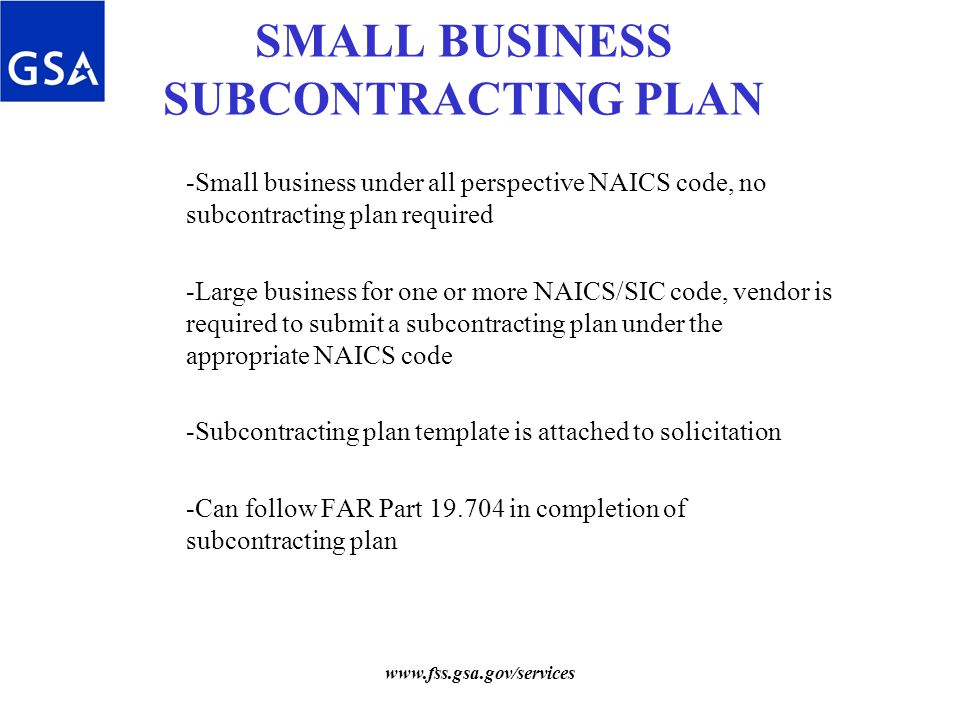 GSA

SMALL BUSINESS SUBCONTRACTING PLAN

-Small business under all perspective NAICS code, no subcontracting plan required

-Large business for one or more NAICS/SIC code, vendor is required to submit a subcontracting plan under the appropriate NAICS code

-Subcontracting plan template is attached to solicitation

-Can follow FAR Part 19.704 in completion of subcontracting plan

www.fss.gsa.gov/services